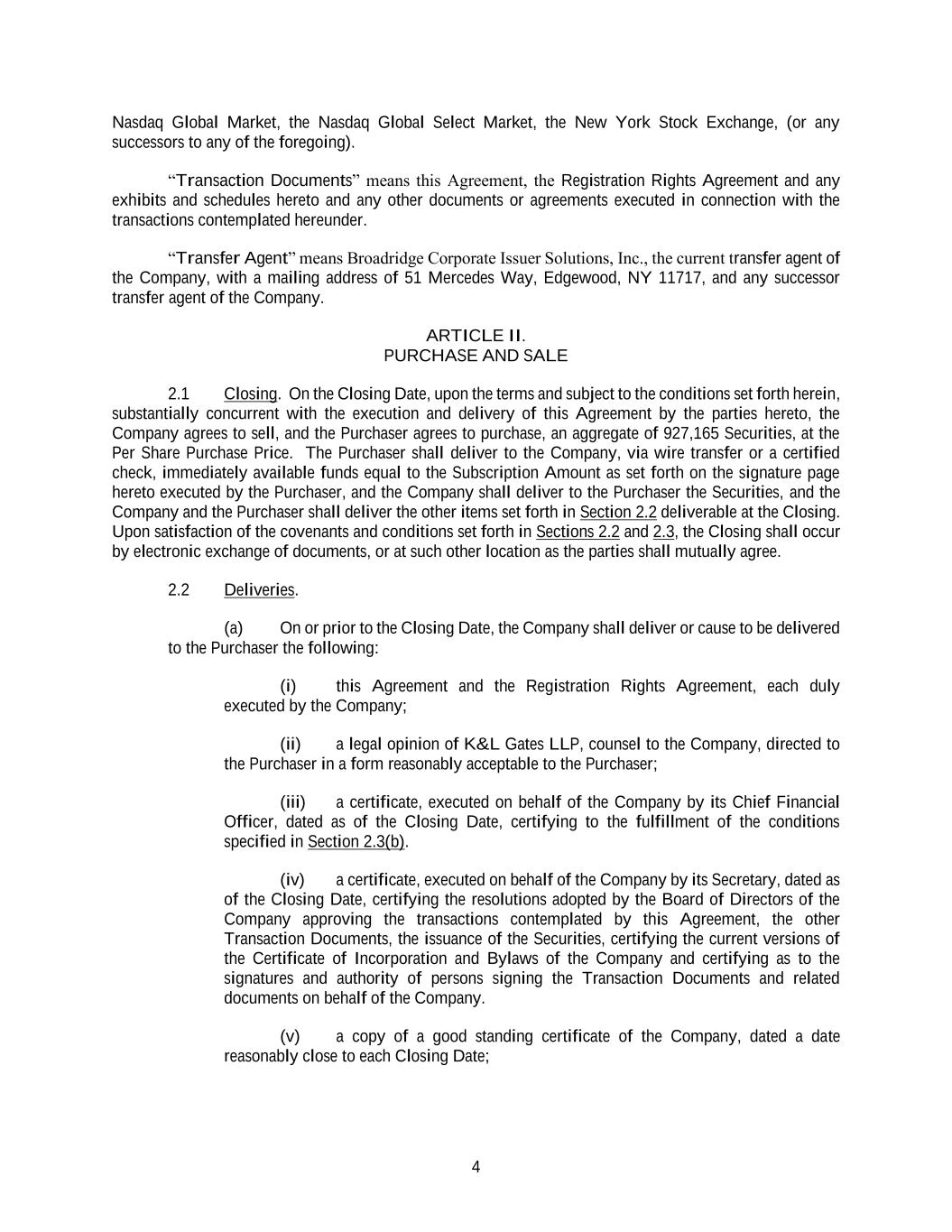 Nasdaq Global Market, the Nasdaq Global Select Market, the New York Stock Exchange, (or any successors to any of the foregoing).

“Transaction Documents” means this Agreement, the Registration Rights Agreement and any exhibits and schedules hereto and any other documents or agreements executed in connection with the transactions contemplated hereunder.

“Transfer Agent” means Broadridge Corporate Issuer Solutions, Inc., the current transfer agent of the Company, with a mailing address of 51 Mercedes Way, Edgewood, NY 11717, and any successor transfer agent of the Company.

ARTICLE II.
PURCHASE AND SALE

2.1 Closing. On the Closing Date, upon the terms and subject to the conditions set forth herein, substantially concurrent with the execution and delivery of this Agreement by the parties hereto, the Company agrees to sell, and the Purchaser agrees to purchase, an aggregate of 927,165 Securities, at the Per Share Purchase Price. The Purchaser shall deliver to the Company, via wire transfer or a certified check, immediately available funds equal to the Subscription Amount as set forth on the signature page hereto executed by the Purchaser, and the Company shall deliver to the Purchaser the Securities, and the Company and the Purchaser shall deliver the other items set forth in Section 2.2 deliverable at the Closing. Upon satisfaction of the covenants and conditions set forth in Sections 2.2 and 2.3, the Closing shall occur by electronic exchange of documents, or at such other location as the parties shall mutually agree.

2.2 Deliveries.

(a) On or prior to the Closing Date, the Company shall deliver or cause to be delivered to the Purchaser the following:

(i) this Agreement and the Registration Rights Agreement, each duly executed by the Company;

(ii) a legal opinion of K&L Gates LLP, counsel to the Company, directed to the Purchaser in a form reasonably acceptable to the Purchaser;

(iii) a certificate, executed on behalf of the Company by its Chief Financial Officer, dated as of the Closing Date, certifying to the fulfillment of the conditions specified in Section 2.3(b).

(iv) a certificate, executed on behalf of the Company by its Secretary, dated as of the Closing Date, certifying the resolutions adopted by the Board of Directors of the Company approving the transactions contemplated by this Agreement, the other Transaction Documents, the issuance of the Securities, certifying the current versions of the Certificate of Incorporation and Bylaws of the Company and certifying as to the signatures and authority of persons signing the Transaction Documents and related documents on behalf of the Company.

(v) a copy of a good standing certificate of the Company, dated a date reasonably close to each Closing Date;

4